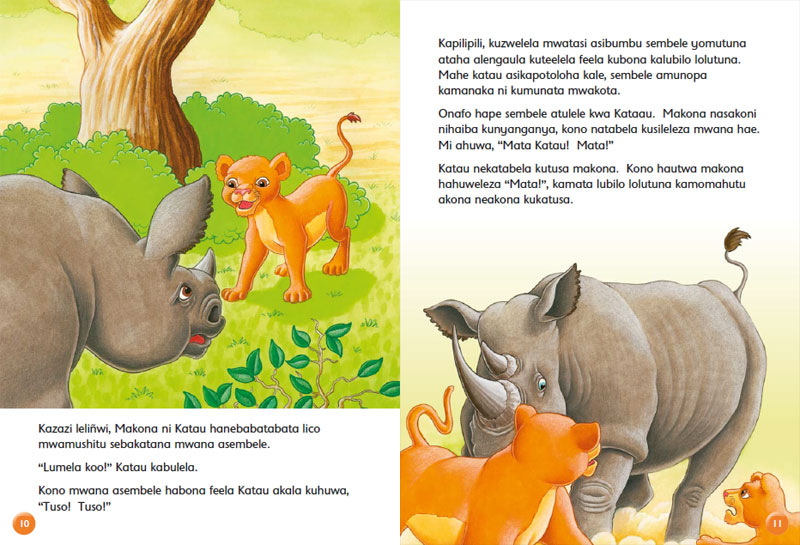 Kazazi leliñwi, Makona ni Katau hanebabatabata lico mwamushitu sebakatana mwana asembele.

"Lumela koo!" Katau kabulela.

Kono mwana asembele habona feela Katau akala kuhuwa, "Tuso! Tuso!"

10

Kapilipili, kuzwelela mwatasi asibumbu sembele yomutuna ataha alengaula kuteelela feela kubona kalubilo lolutuna. Mahe katau asikapotoloha kale, sembele amunopa kamanaka ni kumunata mwakota.

Onafo hape sembele atulele kwa Kataau. Makona nasakoni nihaiba kunyanganya, kono natabela kusileleza mwana hae. Mi ahuwa, "Mata Katau! Mata!"

Katau nekatabela kutusa makona. Kono hautwa makona hahuweleza "Mata!", kamata lubilo lolutuna kamomahutu akona neakona kukatusa.

11